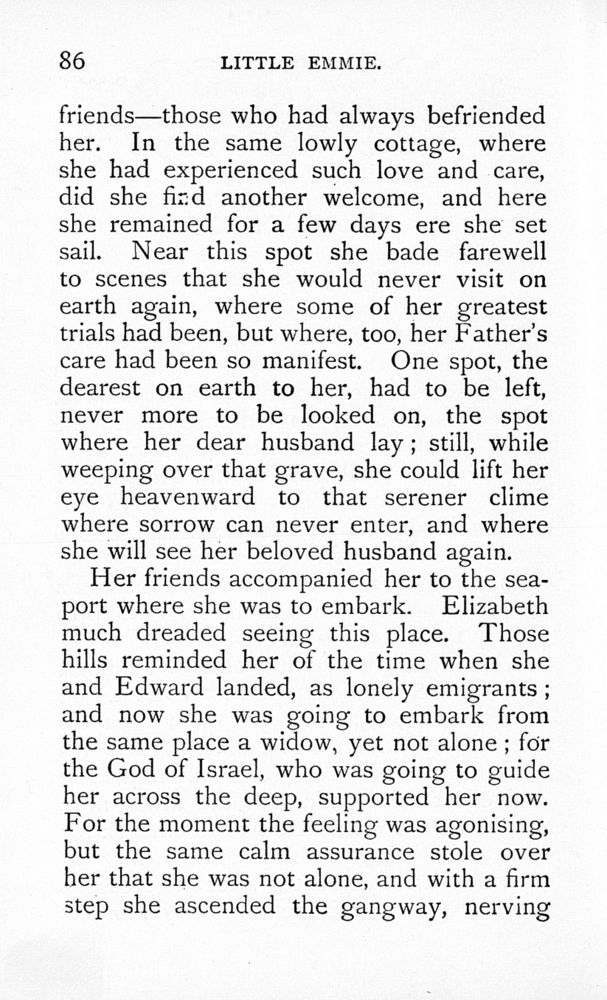 86 LITTLE EMMIE.

friends—those who had always befriended her. In the same lowly cottage, where she had experienced such love and care, did she find another welcome, and here she remained for a few days ere she set sail. Near this spot she bade farewell to scenes that she would never visit on earth again, where some of her greatest trials had been, but where, too, her Father's care had been so manifest. One spot, the dearest on earth to her, had to be left, never more to be looked on, the spot where her dear husband lay; still, while weeping over that grave, she could lift her eye heavenward to that serener clime where sorrow can never enter, and where she will see her beloved husband again.

Her friends accompanied her to the seaport where she was to embark. Elizabeth much dreaded seeing this place. Those hills reminded her of the time when she and Edward landed, as lonely emigrants; and now she was going to embark from the same place a widow, yet not alone; for the God of Israel, who was going to guide her across the deep, supported her now. For the moment the feeling was agonising, but the same calm assurance stole over her that she was not alone, and with a firm step she ascended the gangway, nerving